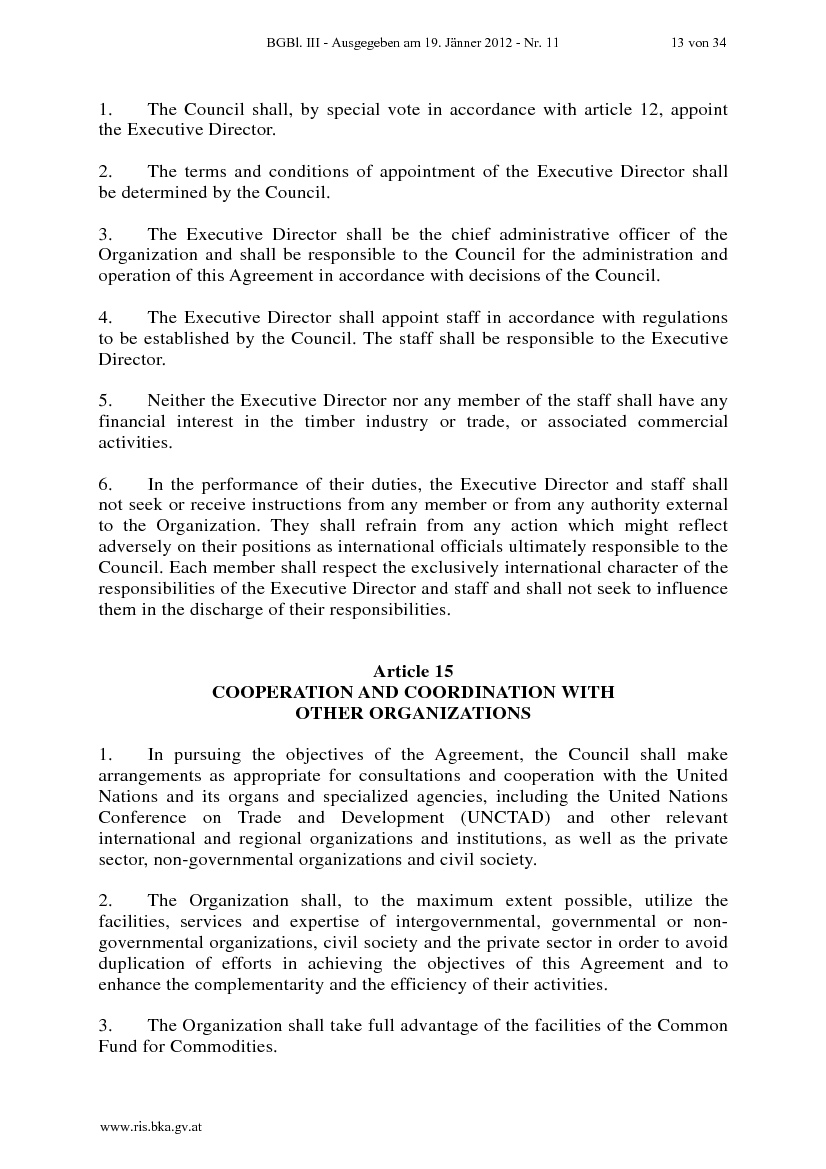 BGBl. III - Ausgegeben am 19. Jänner 2012 - Nr. 11 13 von 34

1. The Council shall, by special vote in accordance with article 12, appoint the Executive Director.

2. The terms and conditions of appointment of the Executive Director shall be determined by the Council.

3. The Executive Director shall be the chief administrative officer of the Organization and shall be responsible to the Council for the administration and operation of this Agreement in accordance with decisions of the Council.

4. The Executive Director shall appoint staff in accordance with regulations to be established by the Council. The staff shall be responsible to the Executive Director.

5. Neither the Executive Director nor any member of the staff shall have any financial interest in the timber industry or trade, or associated commercial activities.

6. In the performance of their duties, the Executive Director and staff shall not seek or receive instructions from any member or from any authority external to the Organization. They shall refrain from any action which might reflect adversely on their positions as international officials ultimately responsible to the Council. Each member shall respect the exclusively international character of the responsibilities of the Executive Director and staff and shall not seek to influence them in the discharge of their responsibilities.

Article 15
COOPERATION AND COORDINATION WITH OTHER ORGANIZATIONS

1. In pursuing the objectives of the Agreement, the Council shall make arrangements as appropriate for consultations and cooperation with the United Nations and its organs and specialized agencies, including the United Nations Conference on Trade and Development (UNCTAD) and other relevant international and regional organizations and institutions, as well as the private sector, non-governmental organizations and civil society.

2. The Organization shall, to the maximum extent possible, utilize the facilities, services and expertise of intergovernmental, governmental or non-governmental organizations, civil society and the private sector in order to avoid duplication of efforts in achieving the objectives of this Agreement and to enhance the complementarity and the efficiency of their activities.

3. The Organization shall take full advantage of the facilities of the Common Fund for Commodities.

www.ris.bka.gv.at